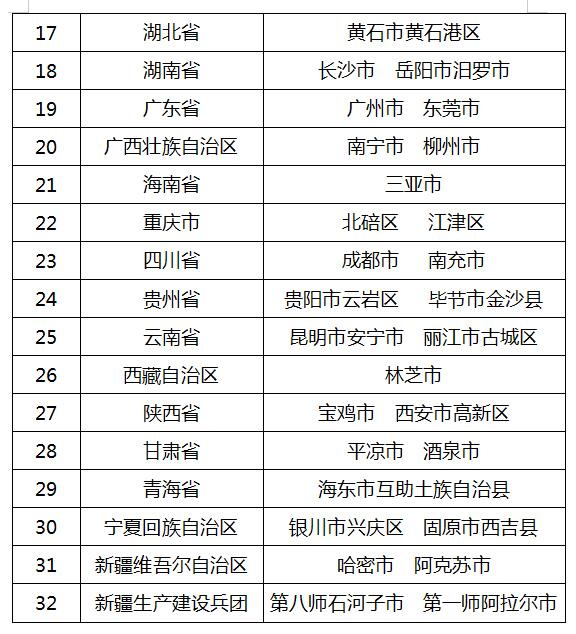 | 17 | 湖北省 | 黄石市黄石港区 |
|---|---|---|
| 18 | 湖南省 | 长沙市　岳阳市汨罗市 |
| 19 | 广东省 | 广州市　东莞市 |
| 20 | 广西壮族自治区 | 南宁市　柳州市 |
| 21 | 海南省 | 三亚市 |
| 22 | 重庆市 | 北碚区　江津区 |
| 23 | 四川省 | 成都市　南充市 |
| 24 | 贵州省 | 贵阳市云岩区　毕节市金沙县 |
| 25 | 云南省 | 昆明市安宁市　丽江市古城区 |
| 26 | 西藏自治区 | 林芝市 |
| 27 | 陕西省 | 宝鸡市　西安市高新区 |
| 28 | 甘肃省 | 平凉市　酒泉市 |
| 29 | 青海省 | 海东市互助土族自治县 |
| 30 | 宁夏回族自治区 | 银川市兴庆区　固原市西吉县 |
| 31 | 新疆维吾尔自治区 | 哈密市　阿克苏市 |
| 32 | 新疆生产建设兵团 | 第八师石河子市　第一师阿拉尔市 |